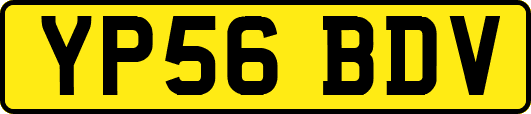 YP56 BDV